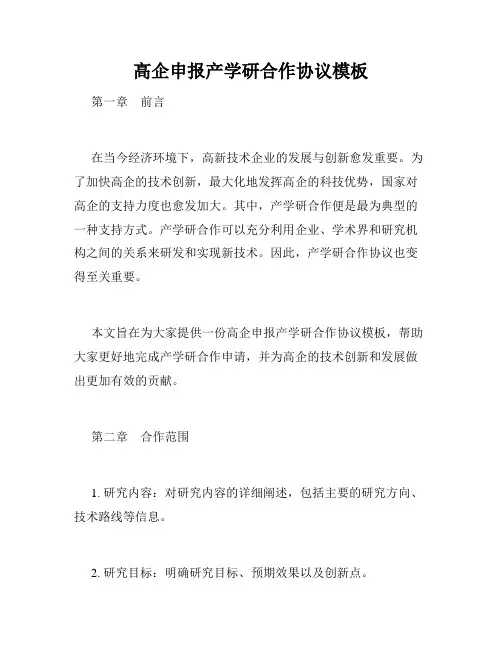 高企申报产学研合作协议模板

第一章 前言

在当今经济环境下，高新技术企业的发展与创新愈发重要。为了加快高企的技术创新，最大化地发挥高企的科技优势，国家对高企的支持力度也愈发加大。其中，产学研合作便是最为典型的一种支持方式。产学研合作可以充分利用企业、学术界和研究机构之间的关系来研发和实现新技术。因此，产学研合作协议也变得至关重要。

本文旨在为大家提供一份高企申报产学研合作协议模板，帮助大家更好地完成产学研合作申请，并为高企的技术创新和发展做出更加有效的贡献。

第二章 合作范围

1. 研究内容：对研究内容的详细阐述，包括主要的研究方向、技术路线等信息。

2. 研究目标：明确研究目标、预期效果以及创新点。